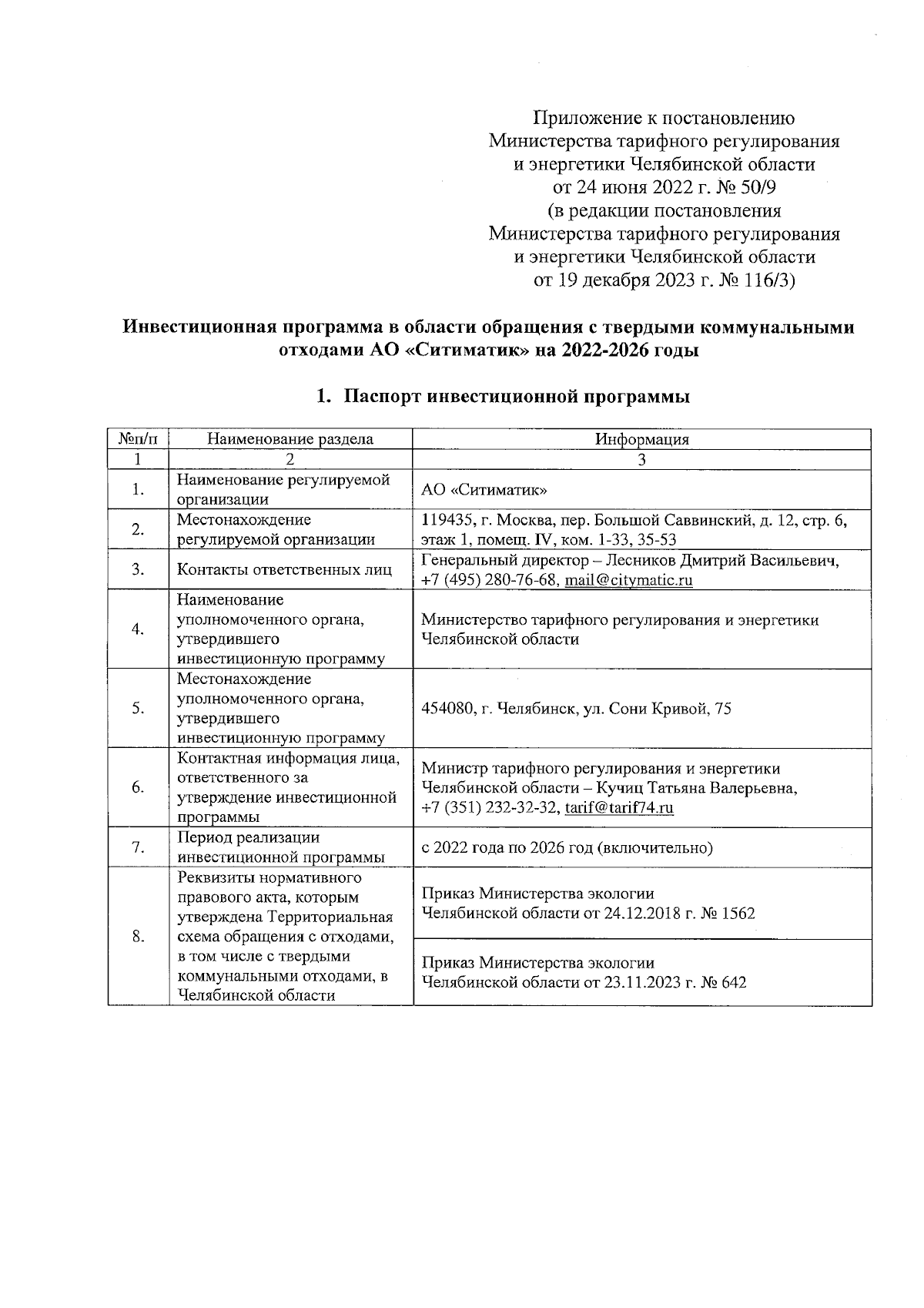 Приложение к постановлению
Министерства тарифного регулирования
и энергетики Челябинской области
от 24 июня 2022 г. № 50/9
(в редакции постановления
Министерства тарифного регулирования
и энергетики Челябинской области
от 19 декабря 2023 г. № 116/3)

Инвестиционная программа в области обращения с твердыми коммунальными отходами АО «Ситиматик» на 2022-2026 годы

1. Паспорт инвестиционной программы

| №п/п | Наименование раздела | Информация |
|---|---|---|
| 1 | 2 | 3 |
| 1. | Наименование регулируемой организации | АО «Ситиматик» |
| 2. | Местонахождение регулируемой организации | 119435, г. Москва, пер. Большой Саввинский, д. 12, стр. 6, этаж 1, помещ. IV, ком. 1-33, 35-53 |
| 3. | Контакты ответственных лиц | Генеральный директор – Лесников Дмитрий Васильевич, +7 (495) 280-76-68, mail@citymatic.ru |
| 4. | Наименование уполномоченного органа, утвердившего инвестиционную программу | Министерство тарифного регулирования и энергетики Челябинской области |
| 5. | Местонахождение уполномоченного органа, утвердившего инвестиционную программу | 454080, г. Челябинск, ул. Сони Кривой, 75 |
| 6. | Контактная информация лица, ответственного за утверждение инвестиционной программы | Министр тарифного регулирования и энергетики Челябинской области – Кучиц Татьяна Валерьевна, +7 (351) 232-32-32, tarif@tarif74.ru |
| 7. | Период реализации инвестиционной программы | с 2022 года по 2026 год (включительно) |
| 8. | Реквизиты нормативного правового акта, которым утверждена Территориальная схема обращения с отходами, в том числе с твердыми коммунальными отходами, в Челябинской области | Приказ Министерства экологии Челябинской области от 24.12.2018 г. № 1562 |
| | | Приказ Министерства экологии Челябинской области от 23.11.2023 г. № 642 |